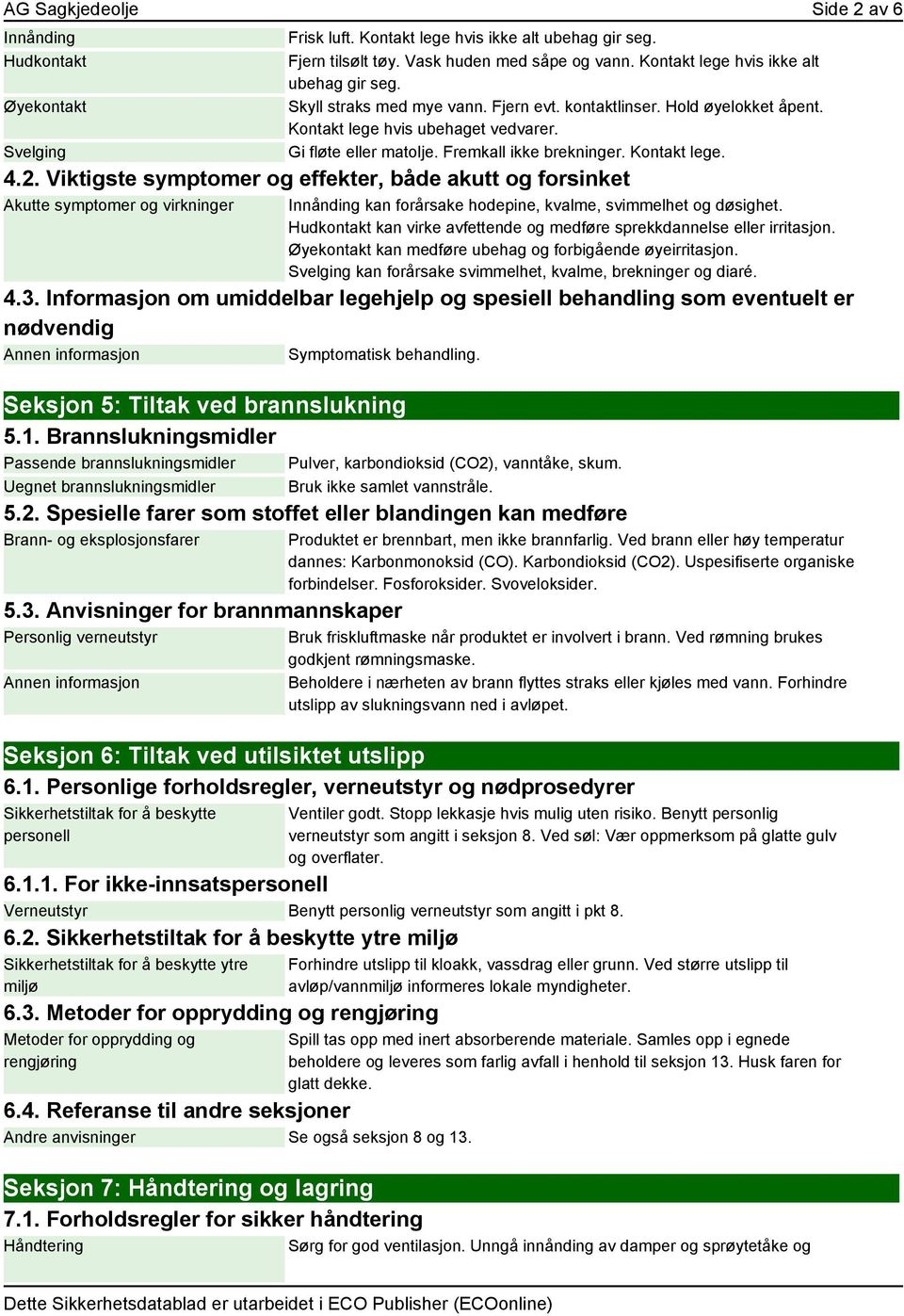 AG Sagkjedeolje Side 2 av 6

| | |
|---|---|
| Innånding | Frisk luft. Kontakt lege hvis ikke alt ubehag gir seg. |
| Hudkontakt | Fjern tilsølt tøy. Vask huden med såpe og vann. Kontakt lege hvis ikke alt ubehag gir seg. |
| Øyekontakt | Skyll straks med mye vann. Fjern evt. kontaktlinser. Hold øyelokket åpent. Kontakt lege hvis ubehaget vedvarer. |
| Svelging | Gi fløte eller matolje. Fremkall ikke brekninger. Kontakt lege. |

4.2. Viktigste symptomer og effekter, både akutt og forsinket

| | |
|---|---|
| Akutte symptomer og virkninger | Innånding kan forårsake hodepine, kvalme, svimmelhet og døsighet. Hudkontakt kan virke avfettende og medføre sprekkdannelse eller irritasjon. Øyekontakt kan medføre ubehag og forbigående øyeirritasjon. Svelging kan forårsake svimmelhet, kvalme, brekninger og diaré. |

4.3. Informasjon om umiddelbar legehjelp og spesiell behandling som eventuelt er nødvendig

| | |
|---|---|
| Annen informasjon | Symptomatisk behandling. |

Seksjon 5: Tiltak ved brannslukning

5.1. Brannslukningsmidler

| | |
|---|---|
| Passende brannslukningsmidler | Pulver, karbondioksid (CO2), vanntåke, skum. |
| Uegnet brannslukningsmidler | Bruk ikke samlet vannstråle. |

5.2. Spesielle farer som stoffet eller blandingen kan medføre

| | |
|---|---|
| Brann- og eksplosjonsfarer | Produktet er brennbart, men ikke brannfarlig. Ved brann eller høy temperatur dannes: Karbonmonoksid (CO). Karbondioksid (CO2). Uspesifiserte organiske forbindelser. Fosforoksider. Svoveloksider. |

5.3. Anvisninger for brannmannskaper

| | |
|---|---|
| Personlig verneutstyr | Bruk friskluftmaske når produktet er involvert i brann. Ved rømning brukes godkjent rømningsmaske. |
| Annen informasjon | Beholdere i nærheten av brann flyttes straks eller kjøles med vann. Forhindre utslipp av slukningsvann ned i avløpet. |

Seksjon 6: Tiltak ved utilsiktet utslipp

6.1. Personlige forholdsregler, verneutstyr og nødprosedyrer

| | |
|---|---|
| Sikkerhetstiltak for å beskytte personell | Ventiler godt. Stopp lekkasje hvis mulig uten risiko. Benytt personlig verneutstyr som angitt i seksjon 8. Ved søl: Vær oppmerksom på glatte gulv og overflater. |

6.1.1. For ikke-innsatspersonell

| | |
|---|---|
| Verneutstyr | Benytt personlig verneutstyr som angitt i pkt 8. |

6.2. Sikkerhetstiltak for å beskytte ytre miljø

| | |
|---|---|
| Sikkerhetstiltak for å beskytte ytre miljø | Forhindre utslipp til kloakk, vassdrag eller grunn. Ved større utslipp til avløp/vannmiljø informeres lokale myndigheter. |

6.3. Metoder for opprydding og rengjøring

| | |
|---|---|
| Metoder for opprydding og rengjøring | Spill tas opp med inert absorberende materiale. Samles opp i egnede beholdere og leveres som farlig avfall i henhold til seksjon 13. Husk faren for glatt dekke. |

6.4. Referanse til andre seksjoner

| | |
|---|---|
| Andre anvisninger | Se også seksjon 8 og 13. |

Seksjon 7: Håndtering og lagring

7.1. Forholdsregler for sikker håndtering

| | |
|---|---|
| Håndtering | Sørg for god ventilasjon. Unngå innånding av damper og sprøytetåke og |

Dette Sikkerhetsdatablad er utarbeidet i ECO Publisher (ECOonline)